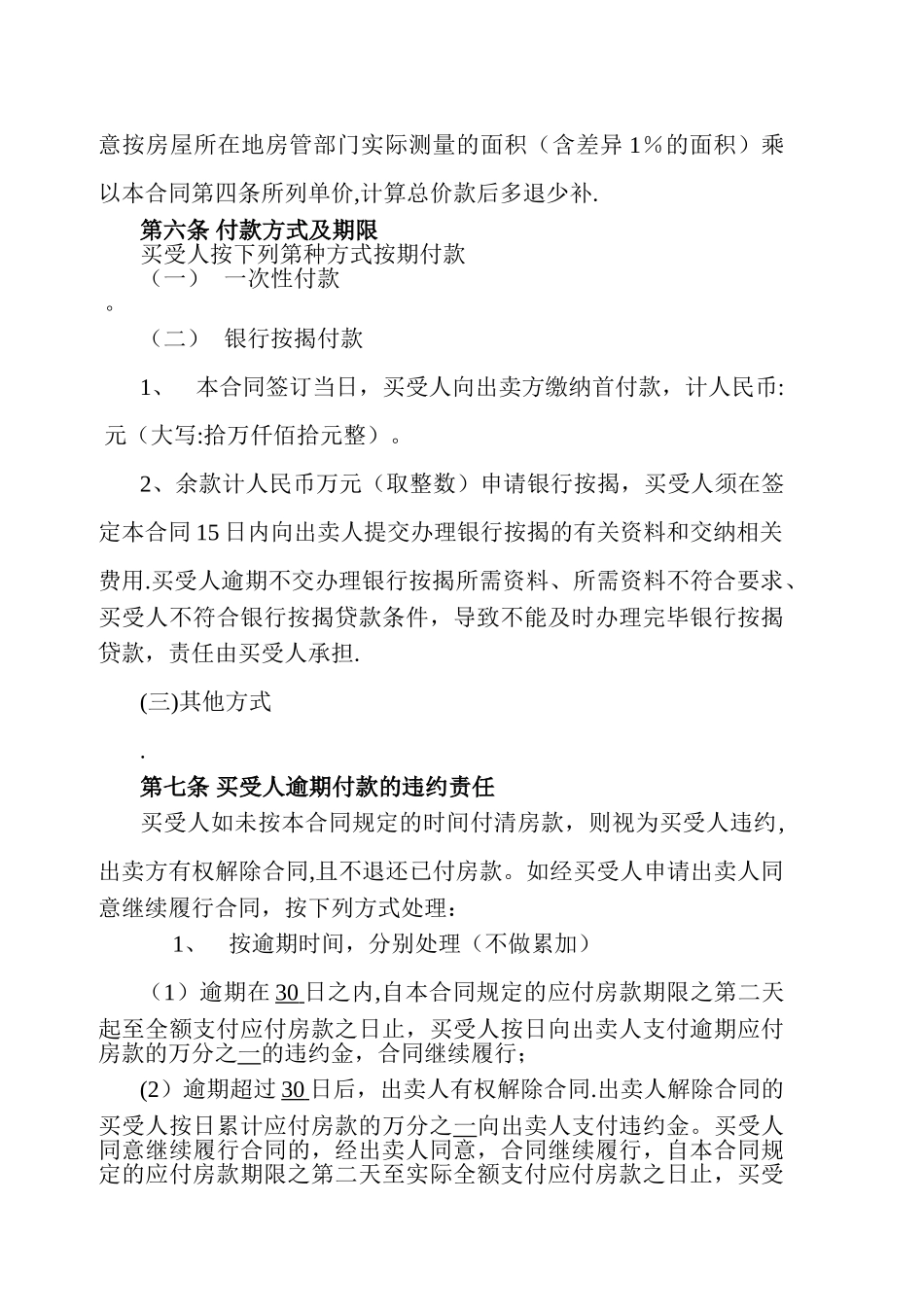 意按房屋所在地房管部门实际测量的面积（含差异 1%的面积）乘以本合同第四条所列单价,计算总价款后多退少补.

第六条 付款方式及期限

买受人按下列第种方式按期付款

（一） 一次性付款

。

（二） 银行按揭付款

1、 本合同签订当日，买受人向出卖方缴纳首付款，计人民币:元（大写:拾万仟佰拾元整）。

2、余款计人民币万元（取整数）申请银行按揭，买受人须在签定本合同 15 日内向出卖人提交办理银行按揭的有关资料和交纳相关费用.买受人逾期不交办理银行按揭所需资料、所需资料不符合要求、买受人不符合银行按揭贷款条件，导致不能及时办理完毕银行按揭贷款，责任由买受人承担.

(三)其他方式

.

第七条 买受人逾期付款的违约责任

买受人如未按本合同规定的时间付清房款，则视为买受人违约,出卖方有权解除合同,且不退还已付房款。如经买受人申请出卖人同意继续履行合同，按下列方式处理：

1、 按逾期时间，分别处理（不做累加）

（1）逾期在 30 日之内,自本合同规定的应付房款期限之第二天起至全额支付应付房款之日止，买受人按日向出卖人支付逾期应付房款的万分之一的违约金，合同继续履行；

(2）逾期超过 30 日后，出卖人有权解除合同.出卖人解除合同的买受人按日累计应付房款的万分之一向出卖人支付违约金。买受人同意继续履行合同的，经出卖人同意，合同继续履行，自本合同规定的应付房款期限之第二天至实际全额支付应付房款之日止，买受